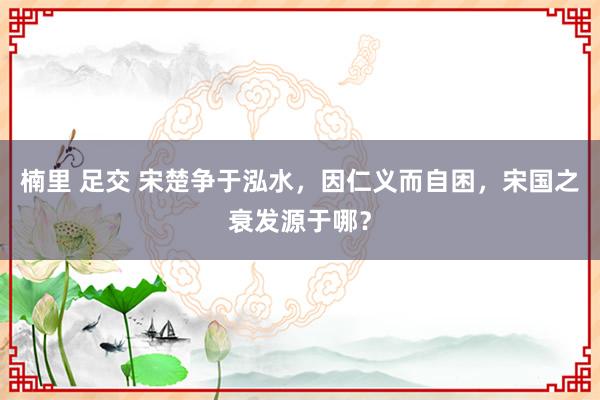 楠里 足交 宋楚争于泓水，因仁义而自困，宋国之衰发源于哪？